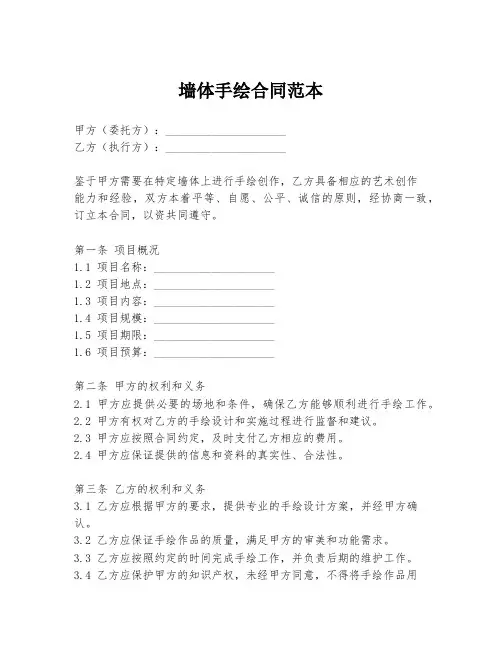 墙体手绘合同范本

甲方（委托方）：____________________
乙方（执行方）：____________________

鉴于甲方需要在特定墙体上进行手绘创作，乙方具备相应的艺术创作能力和经验，双方本着平等、自愿、公平、诚信的原则，经协商一致，订立本合同，以资共同遵守。

第一条 项目概况
1.1 项目名称：____________________
1.2 项目地点：____________________
1.3 项目内容：____________________
1.4 项目规模：____________________
1.5 项目期限：____________________
1.6 项目预算：____________________

第二条 甲方的权利和义务
2.1 甲方应提供必要的场地和条件，确保乙方能够顺利进行手绘工作。
2.2 甲方有权对乙方的手绘设计和实施过程进行监督和建议。
2.3 甲方应按照合同约定，及时支付乙方相应的费用。
2.4 甲方应保证提供的信息和资料的真实性、合法性。

第三条 乙方的权利和义务
3.1 乙方应根据甲方的要求，提供专业的手绘设计方案，并经甲方确认。
3.2 乙方应保证手绘作品的质量，满足甲方的审美和功能需求。
3.3 乙方应按照约定的时间完成手绘工作，并负责后期的维护工作。
3.4 乙方应保护甲方的知识产权，未经甲方同意，不得将手绘作品用